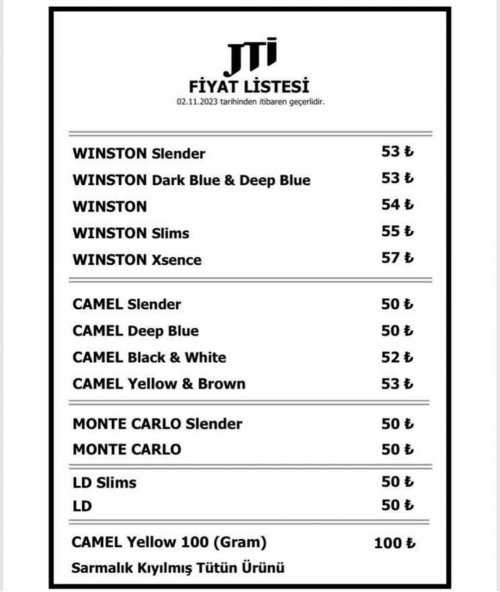 JTI
FİYAT LİSTESİ
02.11.2023 tarihinden itibaren geçerlidir.

| | |
|---|---|
| WINSTON Slender | 53 ₺ |
| WINSTON Dark Blue & Deep Blue | 53 ₺ |
| WINSTON | 54 ₺ |
| WINSTON Slims | 55 ₺ |
| WINSTON Xsence | 57 ₺ |
| CAMEL Slender | 50 ₺ |
| CAMEL Deep Blue | 50 ₺ |
| CAMEL Black & White | 52 ₺ |
| CAMEL Yellow & Brown | 53 ₺ |
| MONTE CARLO Slender | 50 ₺ |
| MONTE CARLO | 50 ₺ |
| LD Slims | 50 ₺ |
| LD | 50 ₺ |
| CAMEL Yellow 100 (Gram) | 100 ₺ |

Sarmalık Kıyılmış Tütün Ürünü